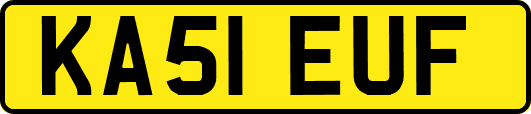 KA51 EUF